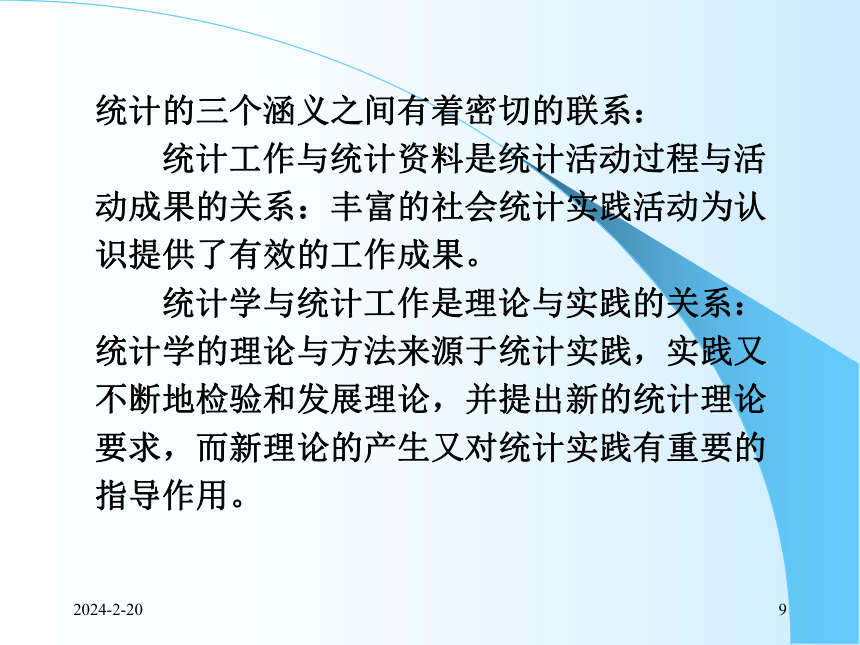 统计的三个涵义之间有着密切的联系：

统计工作与统计资料是统计活动过程与活动成果的关系：丰富的社会统计实践活动为认识提供了有效的工作成果。

统计学与统计工作是理论与实践的关系：统计学的理论与方法来源于统计实践，实践又不断地检验和发展理论，并提出新的统计理论要求，而新理论的产生又对统计实践有重要的指导作用。

2024-2-20

9